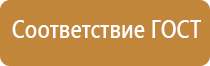 Соответствие ГОСТ